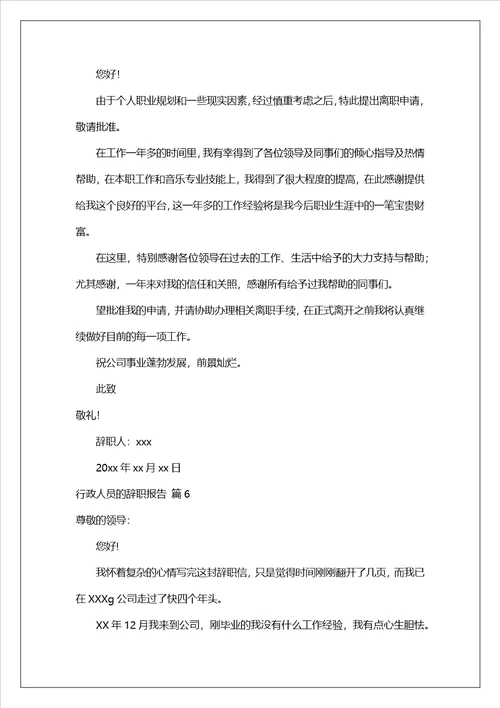 您好!

由于个人职业规划和一些现实因素，经过慎重考虑之后，特此提出离职申请，敬请批准。

在工作一年多的时间里，我有幸得到了各位领导及同事们的倾心指导及热情帮助，在本职工作和音乐专业技能上，我得到了很大程度的提高，在此感谢提供给我这个良好的平台，这一年多的工作经验将是我今后职业生涯中的一笔宝贵财富。

在这里，特别感谢各位领导在过去的工作、生活中给予的大力支持与帮助；尤其感谢，一年来对我的信任和关照，感谢所有给予过我帮助的同事们。

望批准我的申请，并请协助办理相关离职手续，在正式离开之前我将认真继续做好目前的每一项工作。

祝公司事业蓬勃发展，前景灿烂。

此致

敬礼!

辞职人：xxx

20xx 年 xx 月 xx 日

行政人员的辞职报告 篇 6

尊敬的领导：

您好!

我怀着复杂的心情写完这封辞职信，只是觉得时间刚刚翻开了几页，而我已在 XXXg 公司走过了快四个年头。

XX 年 12 月我来到公司，刚毕业的我没有什么工作经验，我有点心生胆怯。